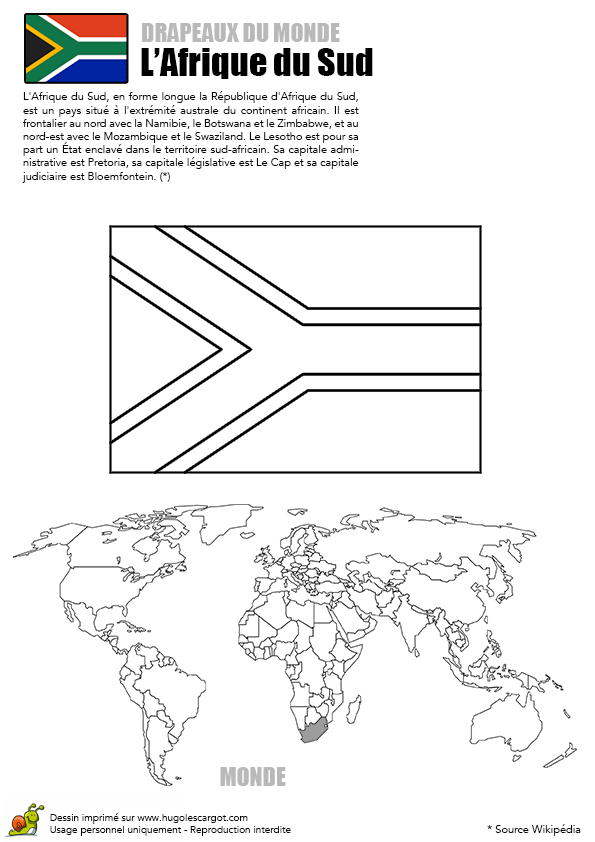 DRAPEAUX DU MONDE
L'Afrique du Sud

L'Afrique du Sud, en forme longue la République d'Afrique du Sud, est un pays situé à l'extrémité australe du continent africain. Il est frontalier au nord avec la Namibie, le Botswana et le Zimbabwe, et au nord-est avec le Mozambique et le Swaziland. Le Lesotho est pour sa part un État enclavé dans le territoire sud-africain. Sa capitale administrative est Pretoria, sa capitale législative est Le Cap et sa capitale judiciaire est Bloemfontein. (*)

MONDE

Dessin imprimé sur www.hugolescargot.com
Usage personnel uniquement - Reproduction interdite

* Source Wikipédia